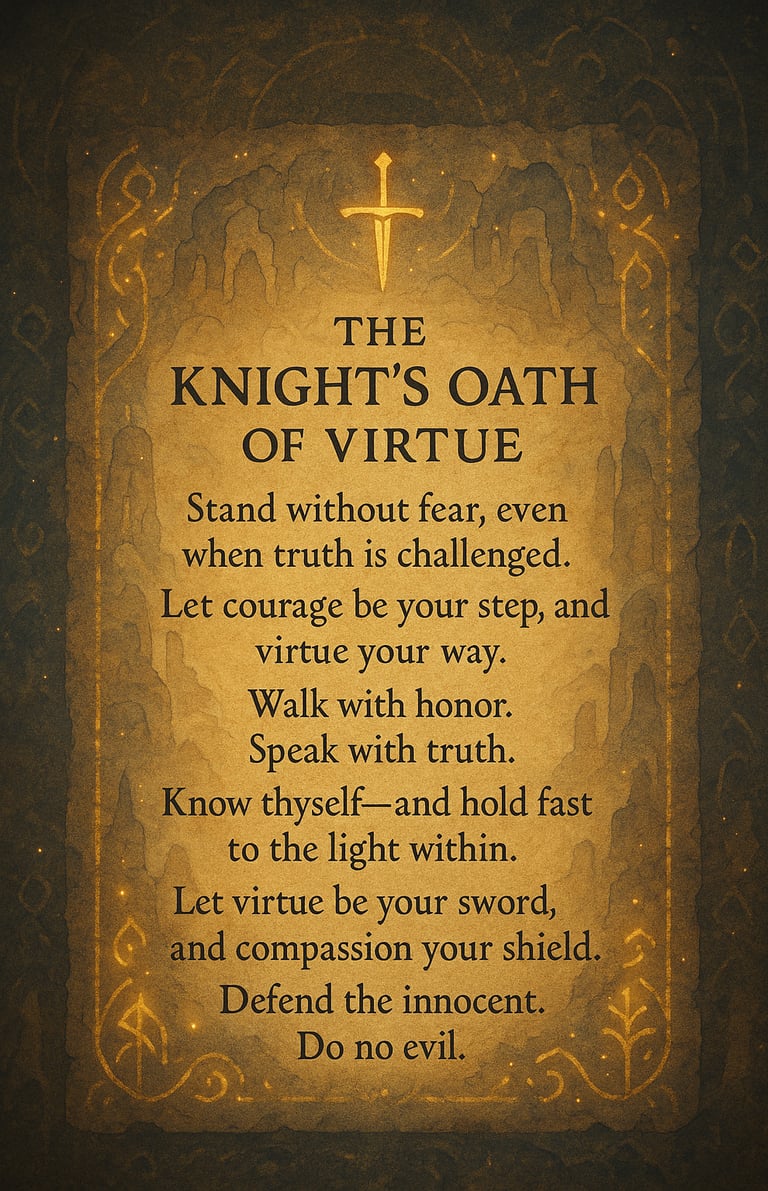 THE
KNIGHT'S OATH
OF VIRTUE

Stand without fear, even when truth is challenged.

Let courage be your step, and virtue your way.

Walk with honor.
Speak with truth.

Know thyself—and hold fast to the light within.

Let virtue be your sword, and compassion your shield.

Defend the innocent.
Do no evil.